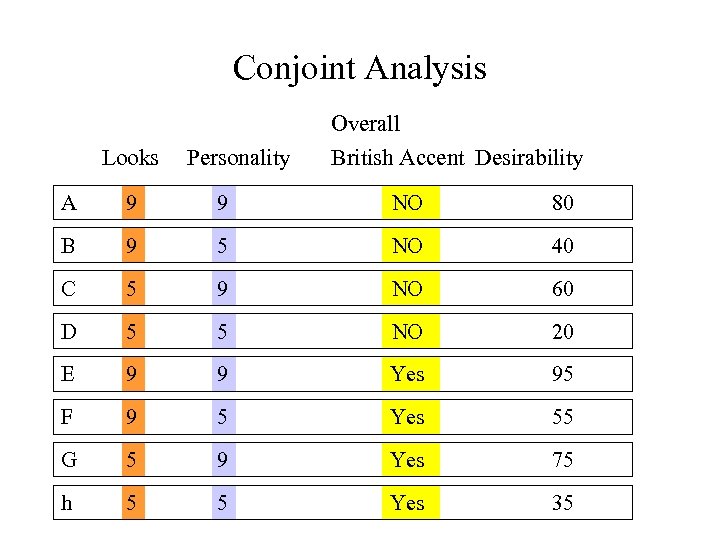 Conjoint Analysis

| | Looks | Personality | British Accent | Overall Desirability |
|---|---|---|---|---|
| A | 9 | 9 | NO | 80 |
| B | 9 | 5 | NO | 40 |
| C | 5 | 9 | NO | 60 |
| D | 5 | 5 | NO | 20 |
| E | 9 | 9 | Yes | 95 |
| F | 9 | 5 | Yes | 55 |
| G | 5 | 9 | Yes | 75 |
| h | 5 | 5 | Yes | 35 |